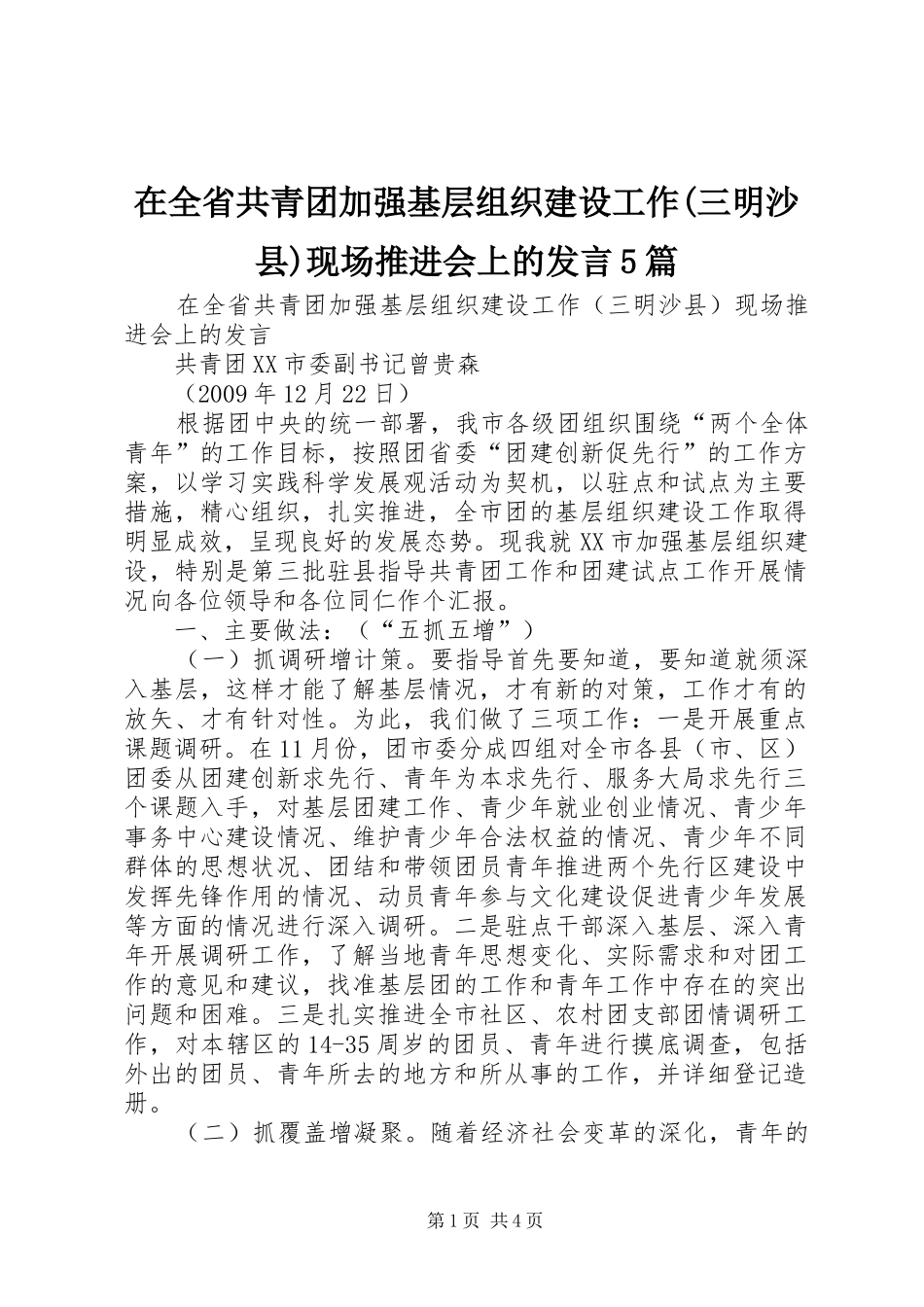 在全省共青团加强基层组织建设工作(三明沙县)现场推进会上的发言5篇

在全省共青团加强基层组织建设工作（三明沙县）现场推进会上的发言

共青团XX市委副书记曾贵森

（2009年12月22日）

根据团中央的统一部署，我市各级团组织围绕“两个全体青年”的工作目标，按照团省委“团建创新促先行”的工作方案，以学习实践科学发展观活动为契机，以驻点和试点为主要措施，精心组织，扎实推进，全市团的基层组织建设工作取得明显成效，呈现良好的发展态势。现我就XX市加强基层组织建设，特别是第三批驻县指导共青团工作和团建试点工作开展情况向各位领导和各位同仁作个汇报。

一、主要做法：（“五抓五增”）

（一）抓调研增计策。要指导首先要知道，要知道就须深入基层，这样才能了解基层情况，才有新的对策，工作才有的放矢、才有针对性。为此，我们做了三项工作：一是开展重点课题调研。在11月份，团市委分成四组对全市各县（市、区）团委从团建创新求先行、青年为本求先行、服务大局求先行三个课题入手，对基层团建工作、青少年就业创业情况、青少年事务中心建设情况、维护青少年合法权益的情况、青少年不同群体的思想状况、团结和带领团员青年推进两个先行区建设中发挥先锋作用的情况、动员青年参与文化建设促进青少年发展等方面的情况进行深入调研。二是驻点干部深入基层、深入青年开展调研工作，了解当地青年思想变化、实际需求和对团工作的意见和建议，找准基层团的工作和青年工作中存在的突出问题和困难。三是扎实推进全市社区、农村团支部团情调研工作，对本辖区的14-35周岁的团员、青年进行摸底调查，包括外出的团员、青年所去的地方和所从事的工作，并详细登记造册。

（二）抓覆盖增凝聚。随着经济社会变革的深化，青年的

第1页 共4页